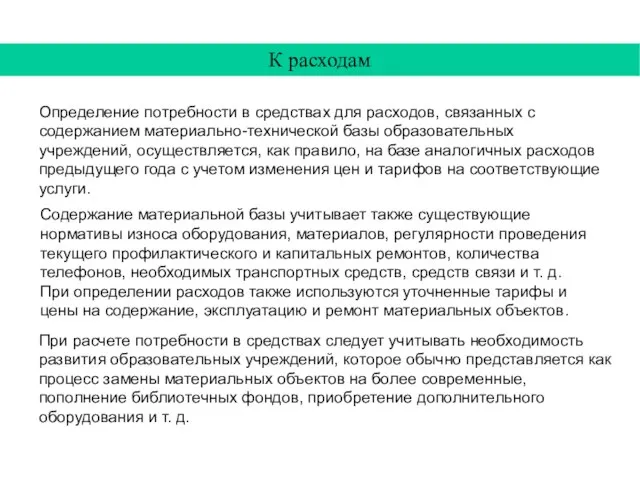 К расходам

Определение потребности в средствах для расходов, связанных с содержанием материально-технической базы образовательных учреждений, осуществляется, как правило, на базе аналогичных расходов предыдущего года с учетом изменения цен и тарифов на соответствующие услуги.

Содержание материальной базы учитывает также существующие нормативы износа оборудования, материалов, регулярности проведения текущего профилактического и капитальных ремонтов, количества телефонов, необходимых транспортных средств, средств связи и т. д. При определении расходов также используются уточненные тарифы и цены на содержание, эксплуатацию и ремонт материальных объектов.

При расчете потребности в средствах следует учитывать необходимость развития образовательных учреждений, которое обычно представляется как процесс замены материальных объектов на более современные, пополнение библиотечных фондов, приобретение дополнительного оборудования и т. д.